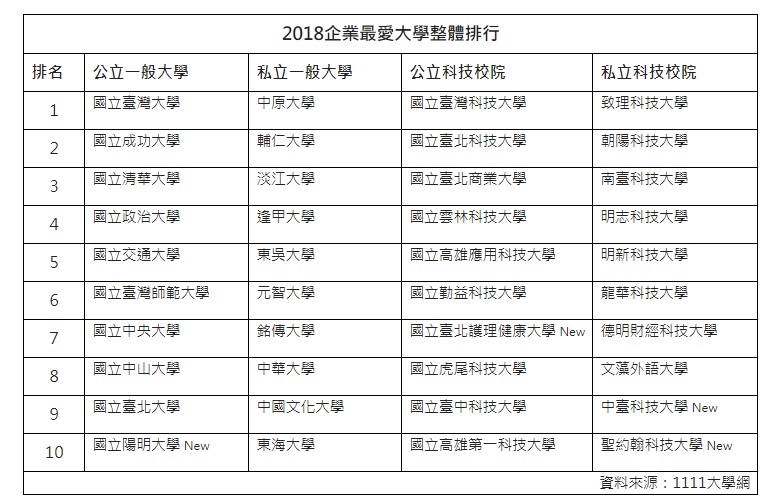 2018企業最愛大學整體排行

| 排名 | 公立一般大學 | 私立一般大學 | 公立科技校院 | 私立科技校院 |
|---|---|---|---|---|
| 1 | 國立臺灣大學 | 中原大學 | 國立臺灣科技大學 | 致理科技大學 |
| 2 | 國立成功大學 | 輔仁大學 | 國立臺北科技大學 | 朝陽科技大學 |
| 3 | 國立清華大學 | 淡江大學 | 國立臺北商業大學 | 南臺科技大學 |
| 4 | 國立政治大學 | 逢甲大學 | 國立雲林科技大學 | 明志科技大學 |
| 5 | 國立交通大學 | 東吳大學 | 國立高雄應用科技大學 | 明新科技大學 |
| 6 | 國立臺灣師範大學 | 元智大學 | 國立勤益科技大學 | 龍華科技大學 |
| 7 | 國立中央大學 | 銘傳大學 | 國立臺北護理健康大學 New | 德明財經科技大學 |
| 8 | 國立中山大學 | 中華大學 | 國立虎尾科技大學 | 文藻外語大學 |
| 9 | 國立臺北大學 | 中國文化大學 | 國立臺中科技大學 | 中臺科技大學 New |
| 10 | 國立陽明大學 New | 東海大學 | 國立高雄第一科技大學 | 聖約翰科技大學 New |

資料來源：1111大學網